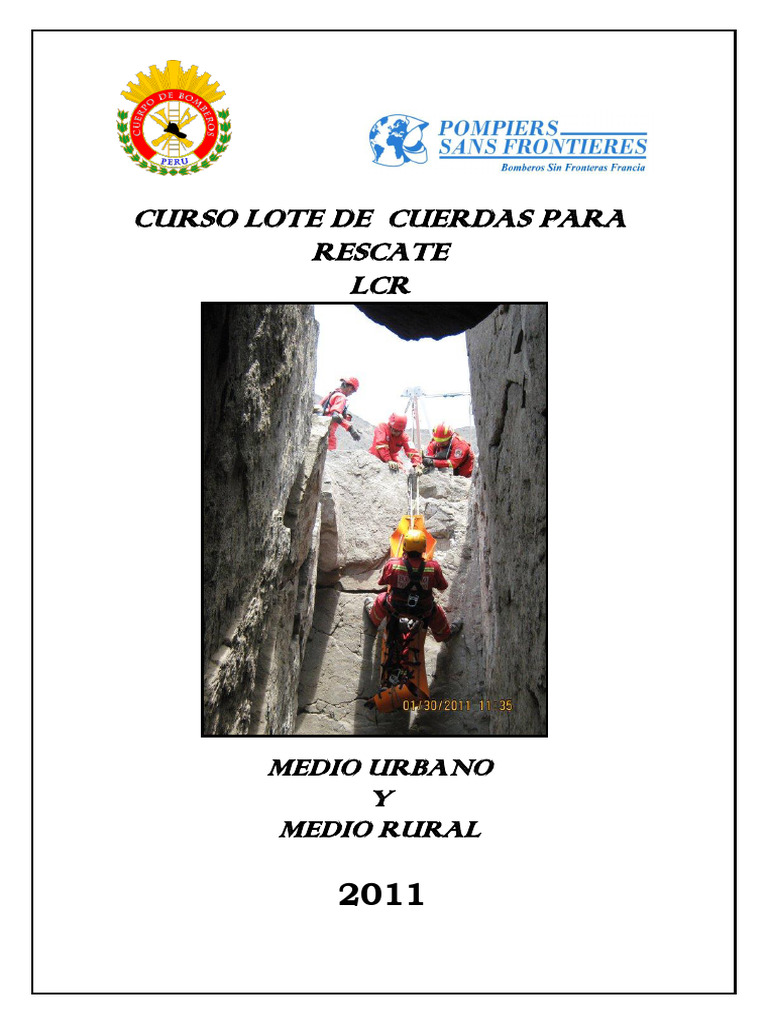 CUERPO DE BOMBEROS
PERU

POMPIERS
SANS FRONTIERES
Bomberos Sin Fronteras Francia

CURSO LOTE DE CUERDAS PARA RESCATE
LCR

01/30/2011 11:35

MEDIO URBANO
Y
MEDIO RURAL

2011